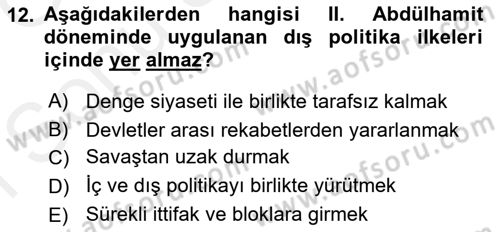 12. Aşağıdakilerden hangisi II. Abdülhamit döneminde uygulanan dış politika ilkeleri içinde yer almaz?

A) Denge siyaseti ile birlikte tarafsız kalmak
B) Devletler arası rekabetlerden yararlanmak
C) Savaştan uzak durmak
D) İç ve dış politikayı birlikte yürütmek
E) Sürekli ittifak ve bloklara girmek

www.aofsoru.com